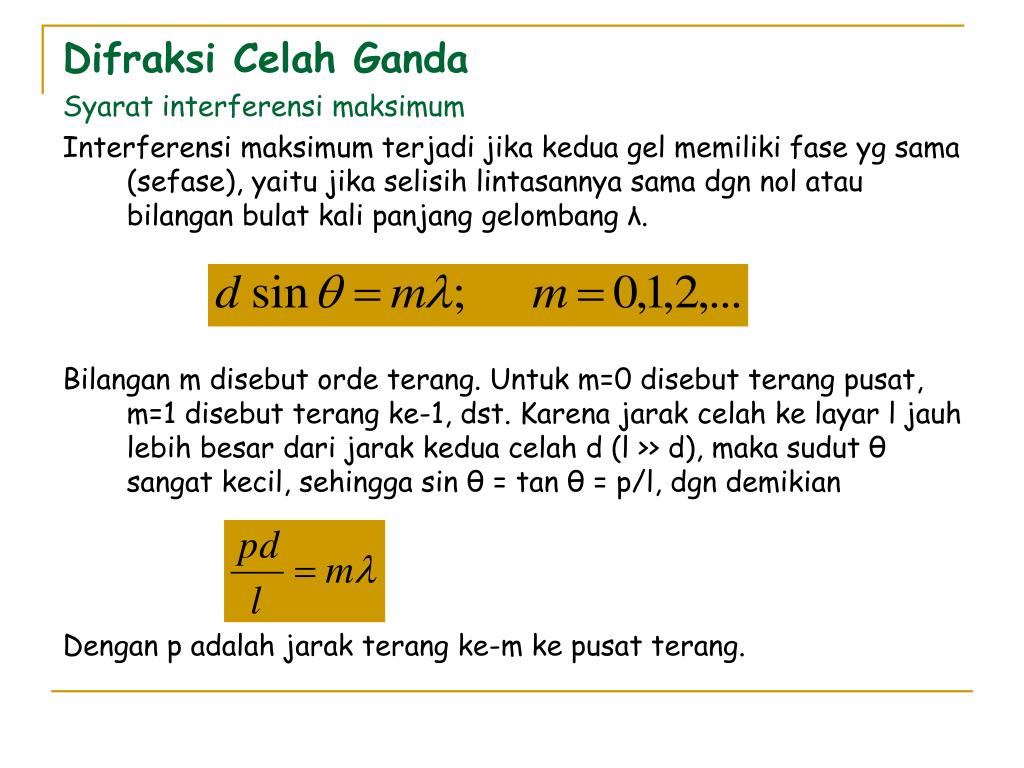 Difraksi Celah Ganda

Syarat interferensi maksimum

Interferensi maksimum terjadi jika kedua gel memiliki fase yg sama (sefase), yaitu jika selisih lintasannya sama dgn nol atau bilangan bulat kali panjang gelombang λ.

$d \sin\theta = m\lambda; \quad m = 0,1,2,...$

Bilangan m disebut orde terang. Untuk m=0 disebut terang pusat, m=1 disebut terang ke-1, dst. Karena jarak celah ke layar l jauh lebih besar dari jarak kedua celah d (l >> d), maka sudut θ sangat kecil, sehingga sin θ = tan θ = p/l, dgn demikian

$\frac{pd}{l} = m\lambda$

Dengan p adalah jarak terang ke-m ke pusat terang.